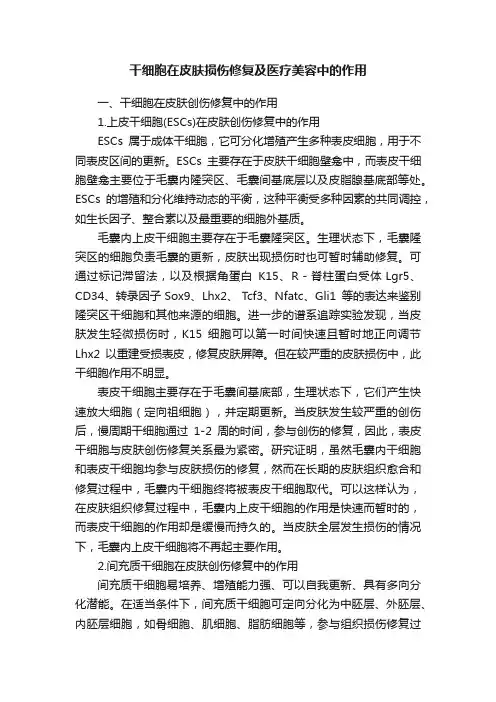 干细胞在皮肤损伤修复及医疗美容中的作用

一、干细胞在皮肤创伤修复中的作用

1.上皮干细胞(ESCs)在皮肤创伤修复中的作用

ESCs 属于成体干细胞，它可分化增殖产生多种表皮细胞，用于不同表皮区间的更新。ESCs 主要存在于皮肤干细胞壁龛中，而表皮干细胞壁龛主要位于毛囊内隆突区、毛囊间基底层以及皮脂腺基底部等处。ESCs 的增殖和分化维持动态的平衡，这种平衡受多种因素的共同调控，如生长因子、整合素以及最重要的细胞外基质。

毛囊内上皮干细胞主要存在于毛囊隆突区。生理状态下，毛囊隆突区的细胞负责毛囊的更新，皮肤出现损伤时也可暂时辅助修复。可通过标记滞留法，以及根据角蛋白 K15、R - 脊柱蛋白受体 Lgr5、CD34、转录因子 Sox9、Lhx2、 Tcf3、Nfatc、Gli1 等的表达来鉴别隆突区干细胞和其他来源的细胞。进一步的谱系追踪实验发现，当皮肤发生轻微损伤时，K15 细胞可以第一时间快速且暂时地正向调节 Lhx2 以重建受损表皮，修复皮肤屏障。但在较严重的皮肤损伤中，此干细胞作用不明显。

表皮干细胞主要存在于毛囊间基底部，生理状态下，它们产生快速放大细胞（定向祖细胞），并定期更新。当皮肤发生较严重的创伤后，慢周期干细胞通过 1-2 周的时间，参与创伤的修复，因此，表皮干细胞与皮肤创伤修复关系最为紧密。研究证明，虽然毛囊内干细胞和表皮干细胞均参与皮肤损伤的修复，然而在长期的皮肤组织愈合和修复过程中，毛囊内干细胞终将被表皮干细胞取代。可以这样认为，在皮肤组织修复过程中，毛囊内上皮干细胞的作用是快速而暂时的，而表皮干细胞的作用却是缓慢而持久的。当皮肤全层发生损伤的情况下，毛囊内上皮干细胞将不再起主要作用。

2.间充质干细胞在皮肤创伤修复中的作用

间充质干细胞易培养、增殖能力强、可以自我更新、具有多向分化潜能。在适当条件下，间充质干细胞可定向分化为中胚层、外胚层、内胚层细胞，如骨细胞、肌细胞、脂肪细胞等，参与组织损伤修复过